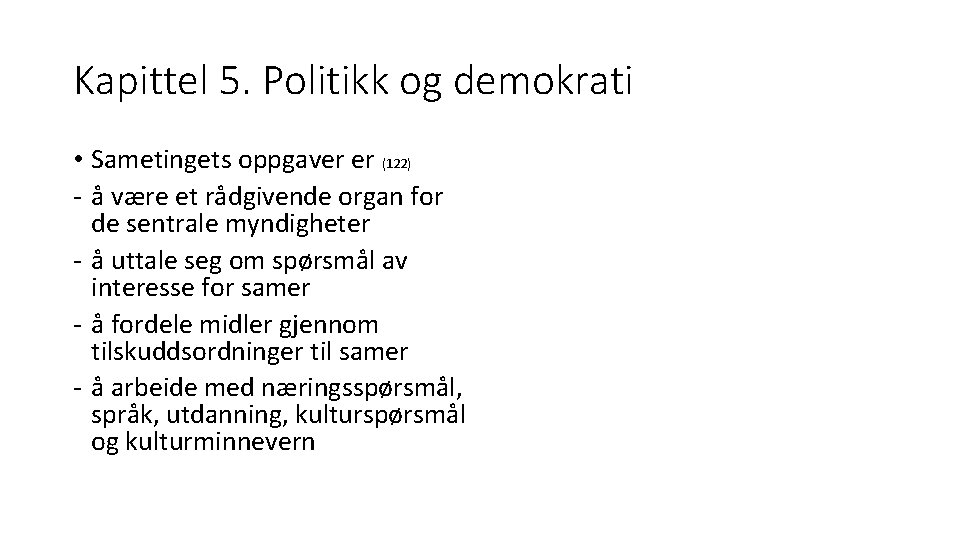 Kapittel 5. Politikk og demokrati

• Sametingets oppgaver er (122)
- å være et rådgivende organ for de sentrale myndigheter
- å uttale seg om spørsmål av interesse for samer
- å fordele midler gjennom tilskuddsordninger til samer
- å arbeide med næringsspørsmål, språk, utdanning, kulturspørsmål og kulturminnevern